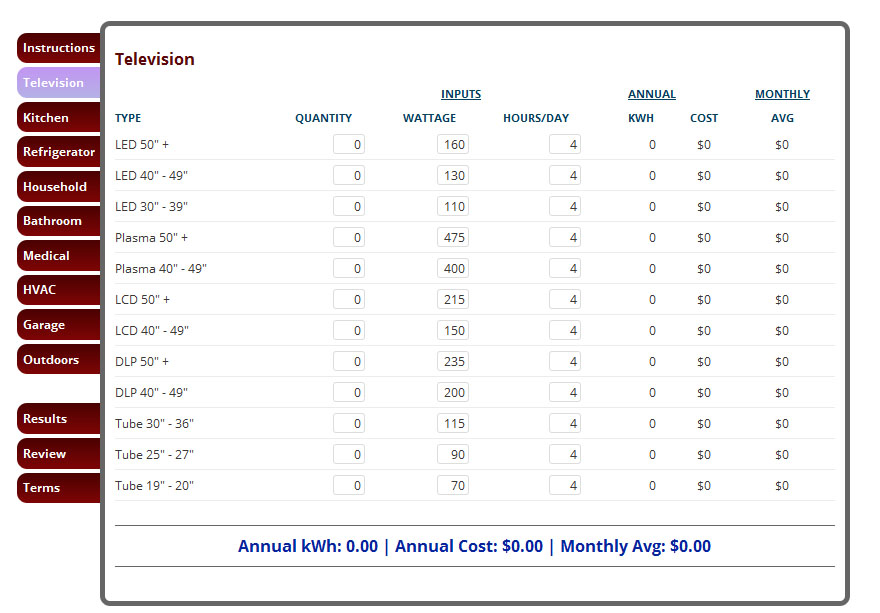 Instructions
Television
Kitchen
Refrigerator
Household
Bathroom
Medical
HVAC
Garage
Outdoors

Results
Review
Terms

Television

| | INPUTS | | | ANNUAL | | MONTHLY |
|---|---|---|---|---|---|---|
| TYPE | QUANTITY | WATTAGE | HOURS/DAY | KWH | COST | AVG |
| LED 50" + | 0 | 160 | 4 | 0 | $0 | $0 |
| LED 40" - 49" | 0 | 130 | 4 | 0 | $0 | $0 |
| LED 30" - 39" | 0 | 110 | 4 | 0 | $0 | $0 |
| Plasma 50" + | 0 | 475 | 4 | 0 | $0 | $0 |
| Plasma 40" - 49" | 0 | 400 | 4 | 0 | $0 | $0 |
| LCD 50" + | 0 | 215 | 4 | 0 | $0 | $0 |
| LCD 40" - 49" | 0 | 150 | 4 | 0 | $0 | $0 |
| DLP 50" + | 0 | 235 | 4 | 0 | $0 | $0 |
| DLP 40" - 49" | 0 | 200 | 4 | 0 | $0 | $0 |
| Tube 30" - 36" | 0 | 115 | 4 | 0 | $0 | $0 |
| Tube 25" - 27" | 0 | 90 | 4 | 0 | $0 | $0 |
| Tube 19" - 20" | 0 | 70 | 4 | 0 | $0 | $0 |

Annual kWh: 0.00 | Annual Cost: $0.00 | Monthly Avg: $0.00